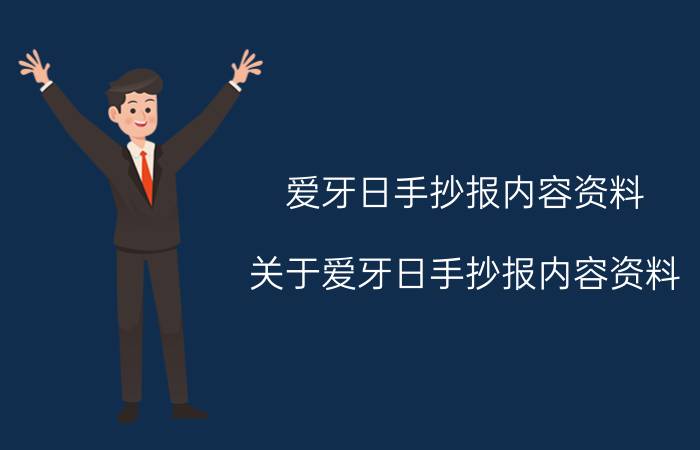 爱牙日手抄报内容资料

关于爱牙日手抄报内容资料